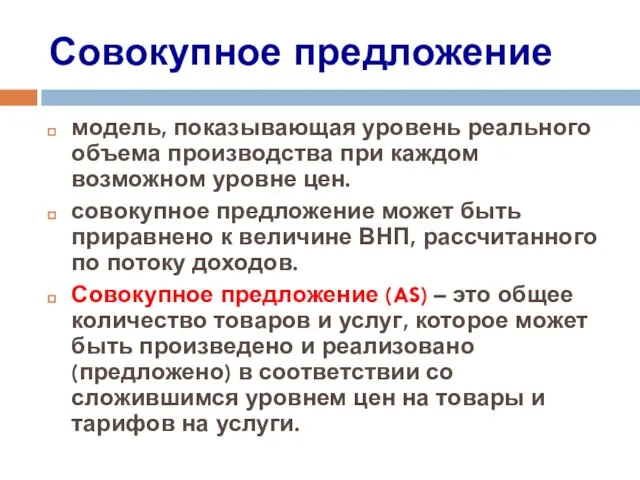 Совокупное предложение

модель, показывающая уровень реального объема производства при каждом возможном уровне цен.

совокупное предложение может быть приравнено к величине ВНП, рассчитанного по потоку доходов.

Совокупное предложение (AS) – это общее количество товаров и услуг, которое может быть произведено и реализовано (предложено) в соответствии со сложившимся уровнем цен на товары и тарифов на услуги.